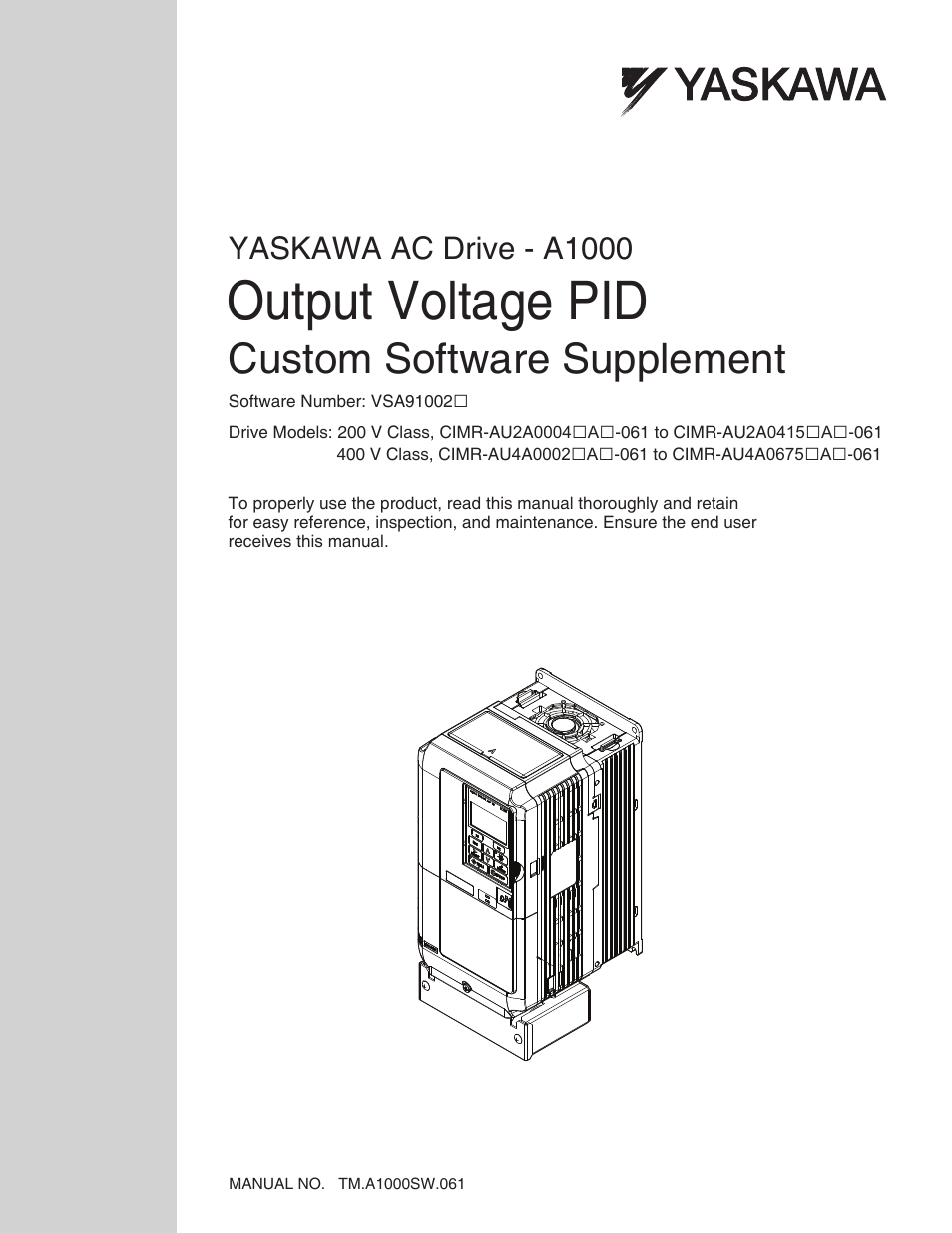 YASKAWA

YASKAWA AC Drive - A1000

Output Voltage PID

Custom Software Supplement

Software Number: VSA91002□

Drive Models: 200 V Class, CIMR-AU2A0004□A□-061 to CIMR-AU2A0415□A□-061
400 V Class, CIMR-AU4A0002□A□-061 to CIMR-AU4A0675□A□-061

To properly use the product, read this manual thoroughly and retain for easy reference, inspection, and maintenance. Ensure the end user receives this manual.

MANUAL NO. TM.A1000SW.061